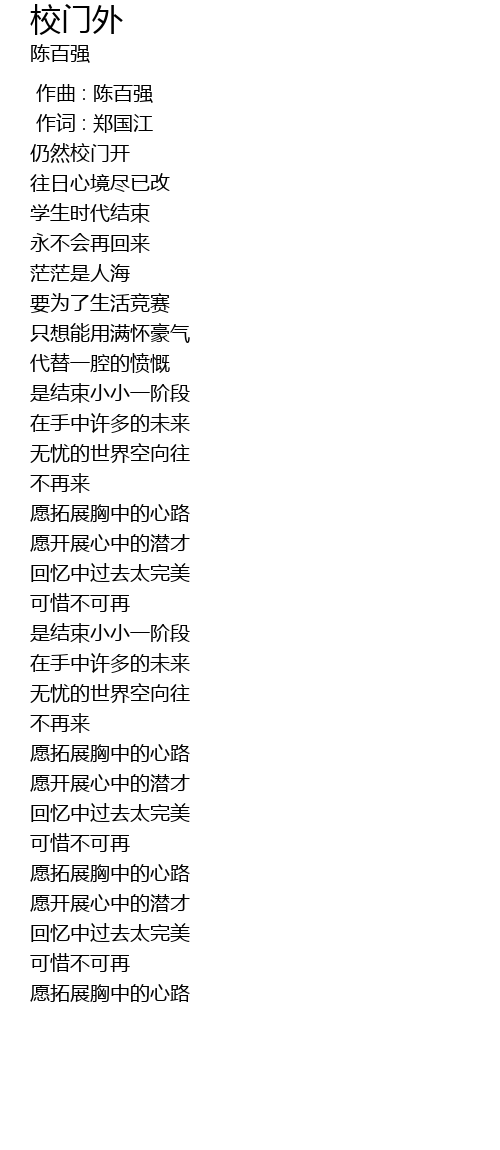 校门外
陈百强

作曲 : 陈百强
作词 : 郑国江
仍然校门开
往日心境尽已改
学生时代结束
永不会再回来
茫茫是人海
要为了生活竞赛
只想能用满怀豪气
代替一腔的愤慨
是结束小小一阶段
在手中许多的未来
无忧的世界空向往
不再来
愿拓展胸中的心路
愿开展心中的潜才
回忆中过去太完美
可惜不可再
是结束小小一阶段
在手中许多的未来
无忧的世界空向往
不再来
愿拓展胸中的心路
愿开展心中的潜才
回忆中过去太完美
可惜不可再
愿拓展胸中的心路
愿开展心中的潜才
回忆中过去太完美
可惜不可再
愿拓展胸中的心路